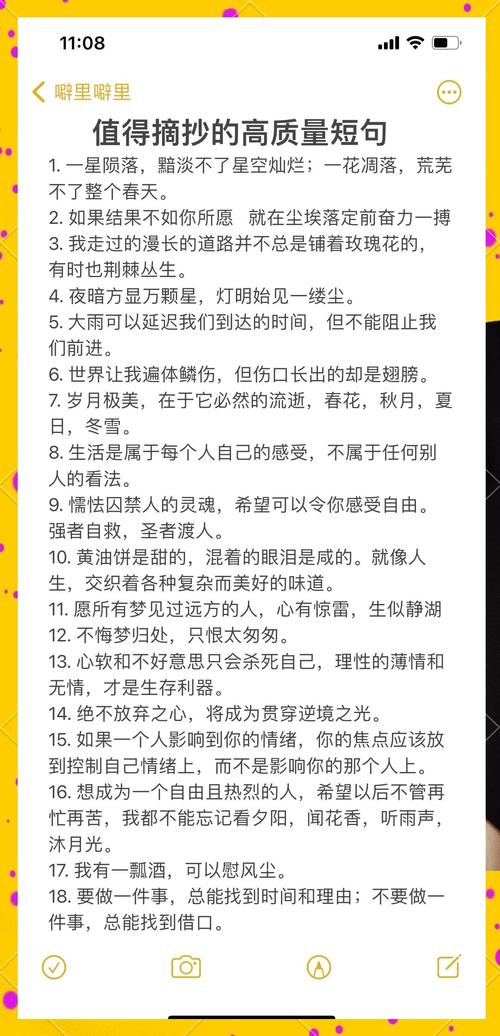 11:08

噼里噼里

值得摘抄的高质量短句

1. 一星陨落，黯淡不了星空灿烂；一花凋落，荒芜不了整个春天。
2. 如果结果不如你所愿 就在尘埃落定前奋力一搏
3. 我走过的漫长的道路并不总是铺着玫瑰花的，有时也荆棘丛生。
4. 夜暗方显万颗星，灯明始见一缕尘。
5. 大雨可以延迟我们到达的时间，但不能阻止我们前进。
6. 世界让我遍体鳞伤，但伤口长出的却是翅膀。
7. 岁月极美，在于它必然的流逝，春花，秋月，夏日，冬雪。
8. 生活是属于每个人自己的感受，不属于任何别人的看法。
9. 懦怯囚禁人的灵魂，希望可以令你感受自由。强者自救，圣者渡人。
10. 黄油饼是甜的，混着的眼泪是咸的。就像人生，交织着各种复杂而美好的味道。
11. 愿所有梦见过远方的人，心有惊雷，生似静湖
12. 不悔梦归处，只恨太匆匆。
13. 心软和不好意思只会杀死自己，理性的薄情和无情，才是生存利器。
14. 绝不放弃之心，将成为贯穿逆境之光。
15. 如果一个人影响到你的情绪，你的焦点应该放到控制自己情绪上，而不是影响你的那个人上。
16. 想成为一个自由且热烈的人，希望以后不管再忙再苦，我都不能忘记看夕阳，闻花香，听雨声，沐月光。
17. 我有一瓢酒，可以慰风尘。
18. 要做一件事，总能找到时间和理由；不要做一件事，总能找到借口。